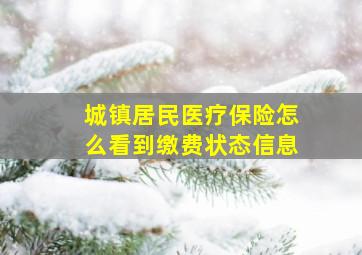 城镇居民医疗保险怎么看到缴费状态信息